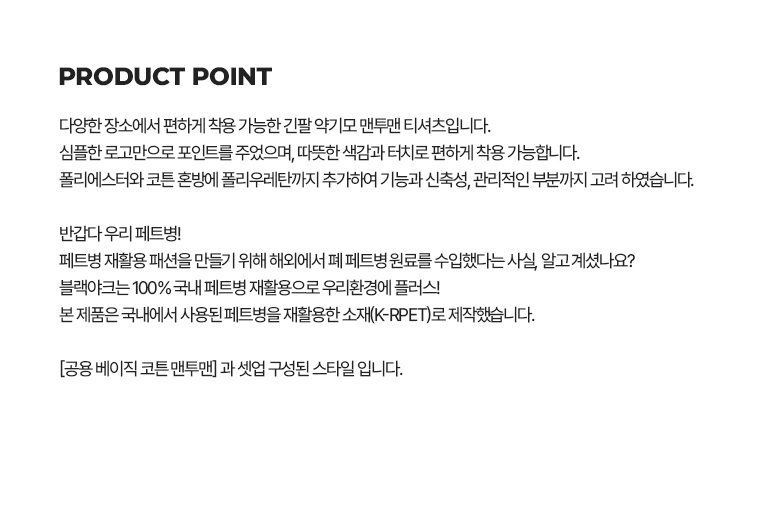 PRODUCT POINT

다양한 장소에서 편하게 착용 가능한 긴팔 약기모 맨투맨 티셔츠입니다.
심플한 로고만으로 포인트를 주었으며, 따뜻한 색감과 터치로 편하게 착용 가능합니다.
폴리에스터와 코튼 혼방에 폴리우레탄까지 추가하여 기능과 신축성, 관리적인 부분까지 고려 하였습니다.

반갑다 우리 페트병!
페트병 재활용 패션을 만들기 위해 해외에서 폐 페트병 원료를 수입했다는 사실, 알고 계셨나요?
블랙야크는 100% 국내 페트병 재활용으로 우리환경에 플러스!
본 제품은 국내에서 사용된 페트병을 재활용한 소재(K-RPET)로 제작했습니다.

[공용 베이직 코튼 맨투맨] 과 셋업 구성된 스타일 입니다.